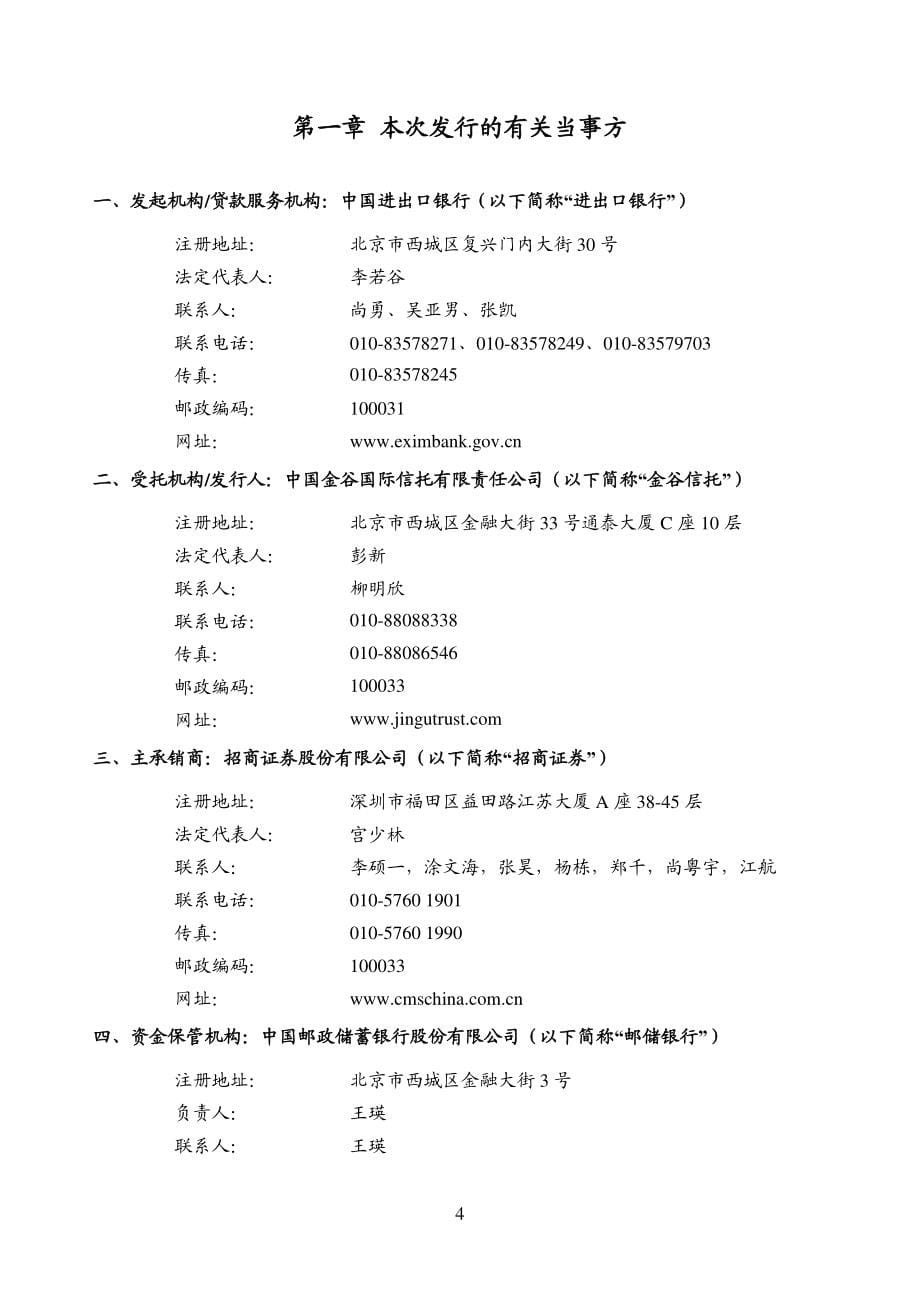 第一章 本次发行的有关当事方

一、发起机构/贷款服务机构：中国进出口银行（以下简称“进出口银行”）

注册地址： 北京市西城区复兴门内大街 30 号
法定代表人： 李若谷
联系人： 尚勇、吴亚男、张凯
联系电话： 010-83578271、010-83578249、010-83579703
传真： 010-83578245
邮政编码： 100031
网址： www.eximbank.gov.cn

二、受托机构/发行人：中国金谷国际信托有限责任公司（以下简称“金谷信托”）

注册地址： 北京市西城区金融大街 33 号通泰大厦 C 座 10 层
法定代表人： 彭新
联系人： 柳明欣
联系电话： 010-88088338
传真： 010-88086546
邮政编码： 100033
网址： www.jingutrust.com

三、主承销商：招商证券股份有限公司（以下简称“招商证券”）

注册地址： 深圳市福田区益田路江苏大厦 A 座 38-45 层
法定代表人： 宫少林
联系人： 李硕一，涂文海，张昊，杨栋，郑千，尚粤宇，江航
联系电话： 010-5760 1901
传真： 010-5760 1990
邮政编码： 100033
网址： www.cmschina.com.cn

四、资金保管机构：中国邮政储蓄银行股份有限公司（以下简称“邮储银行”）

注册地址： 北京市西城区金融大街 3 号
负责人： 王瑛
联系人： 王瑛

4